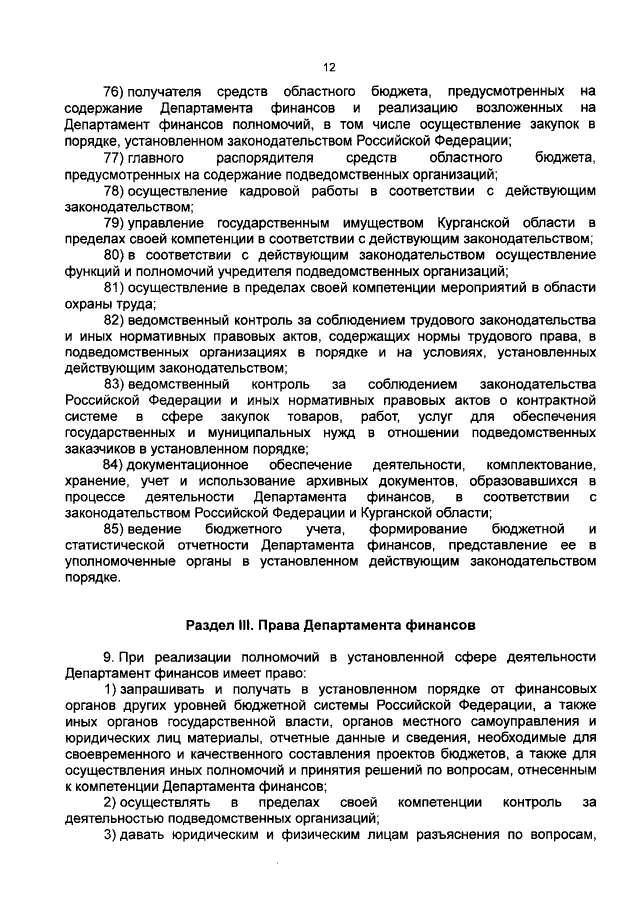 12

76) получателя средств областного бюджета, предусмотренных на содержание Департамента финансов и реализацию возложенных на Департамент финансов полномочий, в том числе осуществление закупок в порядке, установленном законодательством Российской Федерации;

77) главного распорядителя средств областного бюджета, предусмотренных на содержание подведомственных организаций;

78) осуществление кадровой работы в соответствии с действующим законодательством;

79) управление государственным имуществом Курганской области в пределах своей компетенции в соответствии с действующим законодательством;

80) в соответствии с действующим законодательством осуществление функций и полномочий учредителя подведомственных организаций;

81) осуществление в пределах своей компетенции мероприятий в области охраны труда;

82) ведомственный контроль за соблюдением трудового законодательства и иных нормативных правовых актов, содержащих нормы трудового права, в подведомственных организациях в порядке и на условиях, установленных действующим законодательством;

83) ведомственный контроль за соблюдением законодательства Российской Федерации и иных нормативных правовых актов о контрактной системе в сфере закупок товаров, работ, услуг для обеспечения государственных и муниципальных нужд в отношении подведомственных заказчиков в установленном порядке;

84) документационное обеспечение деятельности, комплектование, хранение, учет и использование архивных документов, образовавшихся в процессе деятельности Департамента финансов, в соответствии с законодательством Российской Федерации и Курганской области;

85) ведение бюджетного учета, формирование бюджетной и статистической отчетности Департамента финансов, представление ее в уполномоченные органы в установленном действующим законодательством порядке.

Раздел III. Права Департамента финансов

9. При реализации полномочий в установленной сфере деятельности Департамент финансов имеет право:

1) запрашивать и получать в установленном порядке от финансовых органов других уровней бюджетной системы Российской Федерации, а также иных органов государственной власти, органов местного самоуправления и юридических лиц материалы, отчетные данные и сведения, необходимые для своевременного и качественного составления проектов бюджетов, а также для осуществления иных полномочий и принятия решений по вопросам, отнесенным к компетенции Департамента финансов;

2) осуществлять в пределах своей компетенции контроль за деятельностью подведомственных организаций;

3) давать юридическим и физическим лицам разъяснения по вопросам,